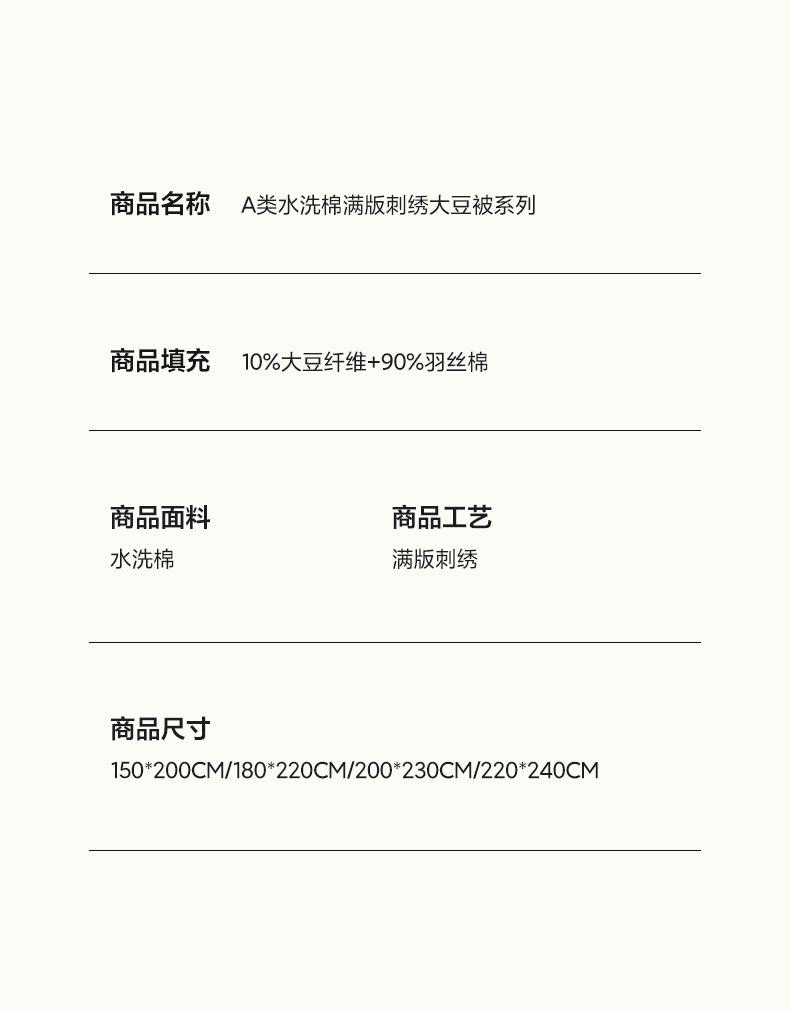 商品名称 A类水洗棉满版刺绣大豆被系列

商品填充 10%大豆纤维+90%羽丝棉

商品面料
水洗棉

商品工艺
满版刺绣

商品尺寸
150*200CM/180*220CM/200*230CM/220*240CM